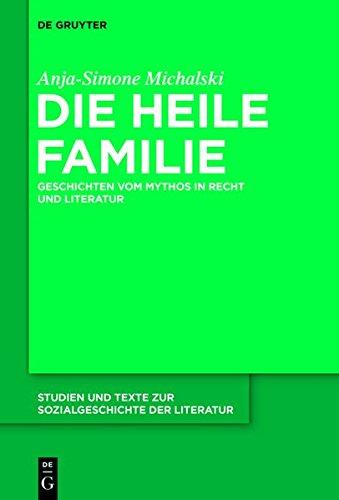 DE GRUYTER

Anja-Simone Michalski

DIE HEILE FAMILIE

GESCHICHTEN VOM MYTHOS IN RECHT UND LITERATUR

STUDIEN UND TEXTE ZUR SOZIALGESCHICHTE DER LITERATUR

DE G